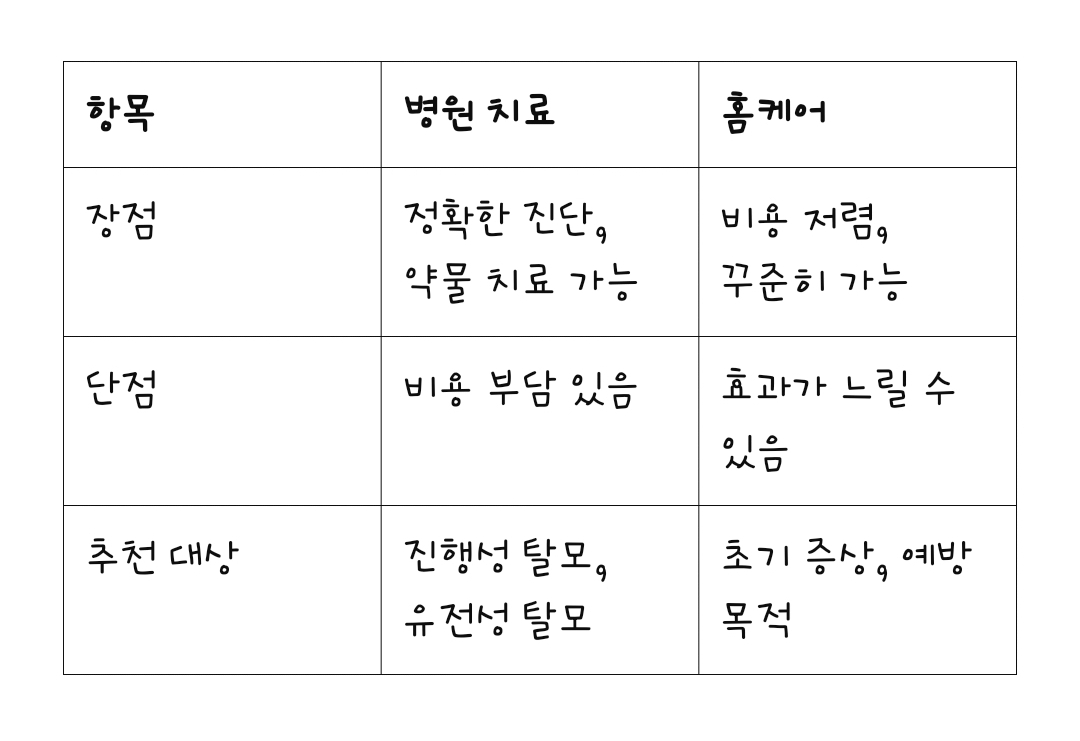 | 항목 | 병원 치료 | 홈케어 |
|---|---|---|
| 장점 | 정확한 진단, 약물 치료 가능 | 비용 저렴, 꾸준히 가능 |
| 단점 | 비용 부담 있음 | 효과가 느릴 수 있음 |
| 추천 대상 | 진행성 탈모, 유전성 탈모 | 초기 증상, 예방 목적 |